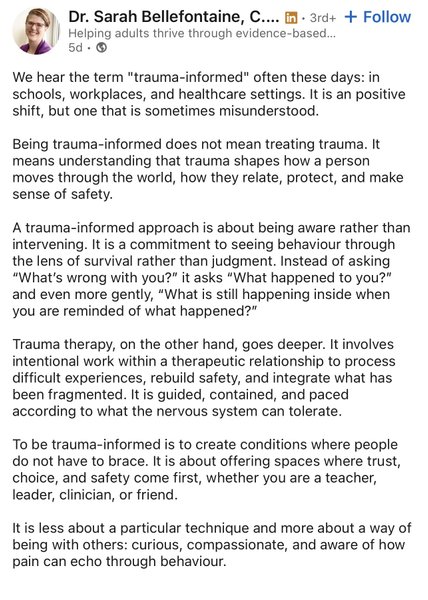 Dr. Sarah Bellefontaine, C.... in · 3rd+ + Follow
Helping adults thrive through evidence-based...
5d ·

We hear the term "trauma-informed" often these days: in schools, workplaces, and healthcare settings. It is an positive shift, but one that is sometimes misunderstood.

Being trauma-informed does not mean treating trauma. It means understanding that trauma shapes how a person moves through the world, how they relate, protect, and make sense of safety.

A trauma-informed approach is about being aware rather than intervening. It is a commitment to seeing behaviour through the lens of survival rather than judgment. Instead of asking "What's wrong with you?" it asks "What happened to you?" and even more gently, "What is still happening inside when you are reminded of what happened?"

Trauma therapy, on the other hand, goes deeper. It involves intentional work within a therapeutic relationship to process difficult experiences, rebuild safety, and integrate what has been fragmented. It is guided, contained, and paced according to what the nervous system can tolerate.

To be trauma-informed is to create conditions where people do not have to brace. It is about offering spaces where trust, choice, and safety come first, whether you are a teacher, leader, clinician, or friend.

It is less about a particular technique and more about a way of being with others: curious, compassionate, and aware of how pain can echo through behaviour.